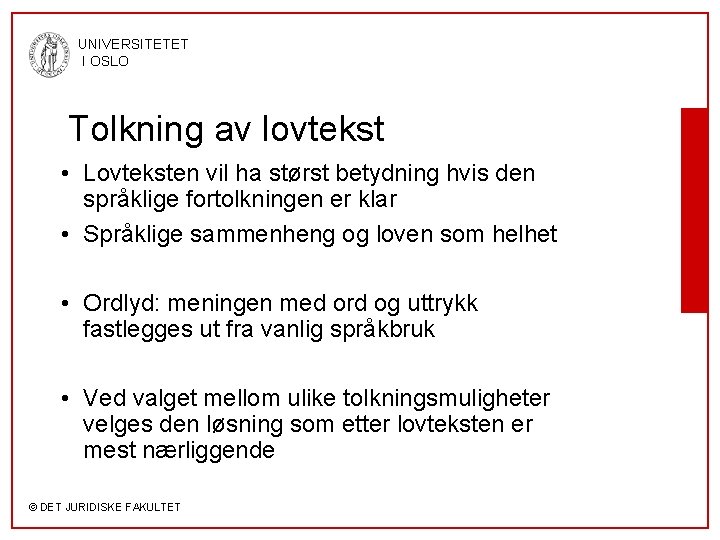 UNIVERSITETET
I OSLO

Tolkning av lovtekst

• Lovteksten vil ha størst betydning hvis den språklige fortolkningen er klar

• Språklige sammenheng og loven som helhet

• Ordlyd: meningen med ord og uttrykk fastlegges ut fra vanlig språkbruk

• Ved valget mellom ulike tolkningsmuligheter velges den løsning som etter lovteksten er mest nærliggende

© DET JURIDISKE FAKULTET